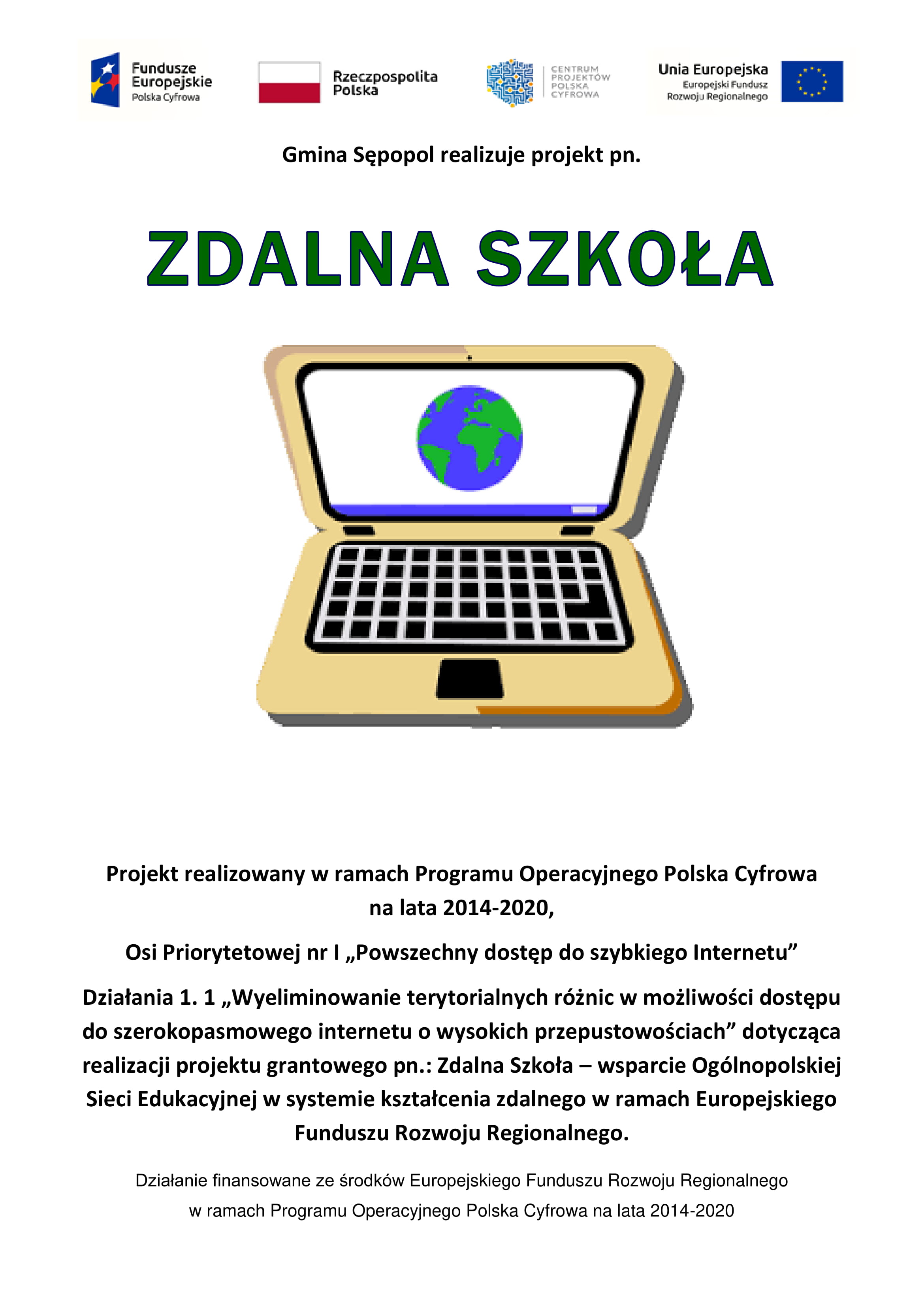 Fundusze Europejskie
Polska Cyfrowa

Rzeczpospolita Polska

CENTRUM PROJEKTÓW POLSKA CYFROWA

Unia Europejska
Europejski Fundusz Rozwoju Regionalnego

Gmina Sępopol realizuje projekt pn.

ZDALNA SZKOŁA

Projekt realizowany w ramach Programu Operacyjnego Polska Cyfrowa na lata 2014-2020,

Osi Priorytetowej nr I „Powszechny dostęp do szybkiego Internetu”

Działania 1. 1 „Wyeliminowanie terytorialnych różnic w możliwości dostępu do szerokopasmowego internetu o wysokich przepustowościach” dotycząca realizacji projektu grantowego pn.: Zdalna Szkoła – wsparcie Ogólnopolskiej Sieci Edukacyjnej w systemie kształcenia zdalnego w ramach Europejskiego Funduszu Rozwoju Regionalnego.

Działanie finansowane ze środków Europejskiego Funduszu Rozwoju Regionalnego w ramach Programu Operacyjnego Polska Cyfrowa na lata 2014-2020